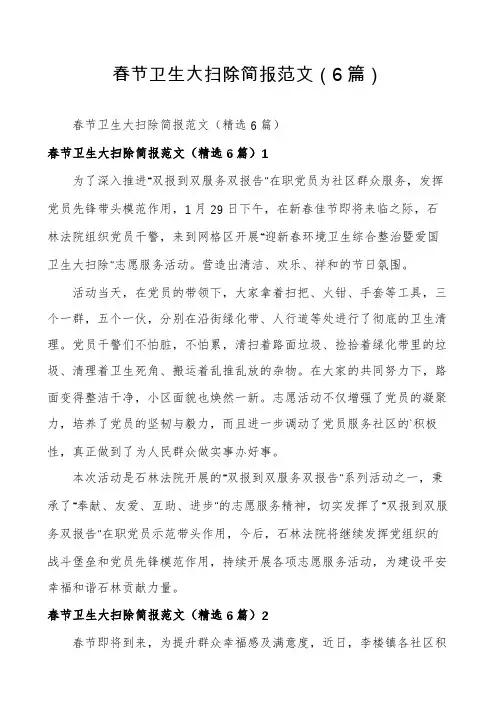 春节卫生大扫除简报范文（6篇）

春节卫生大扫除简报范文（精选6篇）

春节卫生大扫除简报范文（精选6篇）1

为了深入推进"双报到双服务双报告"在职党员为社区群众服务，发挥党员先锋带头模范作用，1月29日下午，在新春佳节即将来临之际，石林法院组织党员干警，来到网格区开展"迎新春环境卫生综合整治暨爱国卫生大扫除"志愿服务活动。营造出清洁、欢乐、祥和的节日氛围。

活动当天，在党员的带领下，大家拿着扫把、火钳、手套等工具，三个一群，五个一伙，分别在沿街绿化带、人行道等处进行了彻底的卫生清理。党员干警们不怕脏，不怕累，清扫着路面垃圾、捡拾着绿化带里的垃圾、清理着卫生死角、搬运着乱推乱放的杂物。在大家的共同努力下，路面变得整洁干净，小区面貌也焕然一新。志愿活动不仅增强了党员的凝聚力，培养了党员的坚韧与毅力，而且进一步调动了党员服务社区的`积极性，真正做到了为人民群众做实事办好事。

本次活动是石林法院开展的"双报到双服务双报告"系列活动之一，秉承了"奉献、友爱、互助、进步"的志愿服务精神，切实发挥了"双报到双服务双报告"在职党员示范带头作用，今后，石林法院将继续发挥党组织的战斗堡垒和党员先锋模范作用，持续开展各项志愿服务活动，为建设平安幸福和谐石林贡献力量。

春节卫生大扫除简报范文（精选6篇）2

春节即将到来，为提升群众幸福感及满意度，近日，李楼镇各社区积